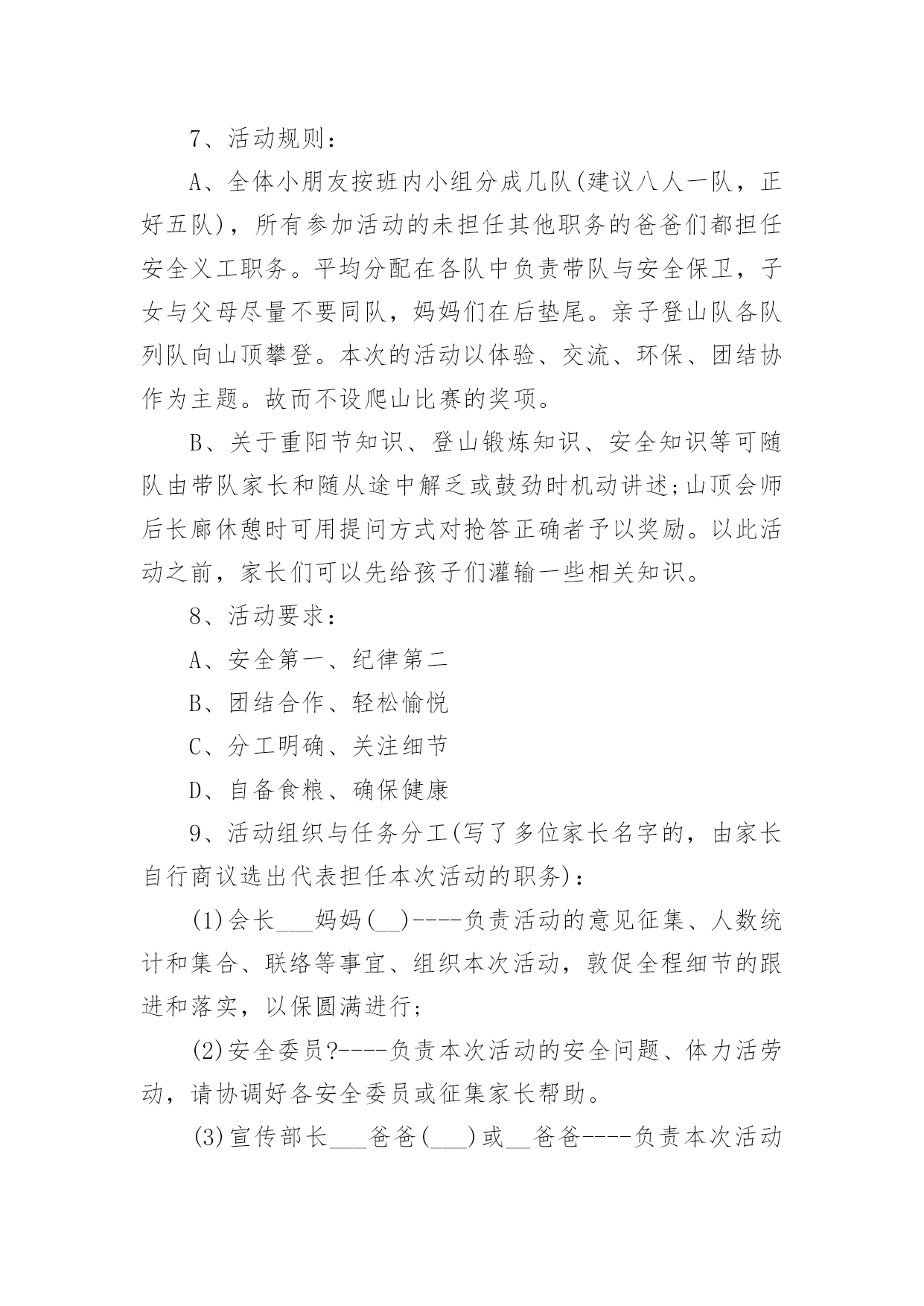 7、活动规则：

A、全体小朋友按班内小组分成几队(建议八人一队，正好五队)，所有参加活动的未担任其他职务的爸爸们都担任安全义工职务。平均分配在各队中负责带队与安全保卫，子女与父母尽量不要同队，妈妈们在后垫尾。亲子登山队各队列队向山顶攀登。本次的活动以体验、交流、环保、团结协作为主题。故而不设爬山比赛的奖项。

B、关于重阳节知识、登山锻炼知识、安全知识等可随队由带队家长和随从途中解乏或鼓劲时机动讲述;山顶会师后长廊休憩时可用提问方式对抢答正确者予以奖励。以此活动之前，家长们可以先给孩子们灌输一些相关知识。

8、活动要求：

A、安全第一、纪律第二

B、团结合作、轻松愉悦

C、分工明确、关注细节

D、自备食粮、确保健康

9、活动组织与任务分工(写了多位家长名字的，由家长自行商议选出代表担任本次活动的职务)：

(1)会长___妈妈(__)----负责活动的意见征集、人数统计和集合、联络等事宜、组织本次活动，敦促全程细节的跟进和落实，以保圆满进行;

(2)安全委员?----负责本次活动的安全问题、体力活劳动，请协调好各安全委员或征集家长帮助。

(3)宣传部长___爸爸(___)或__爸爸----负责本次活动